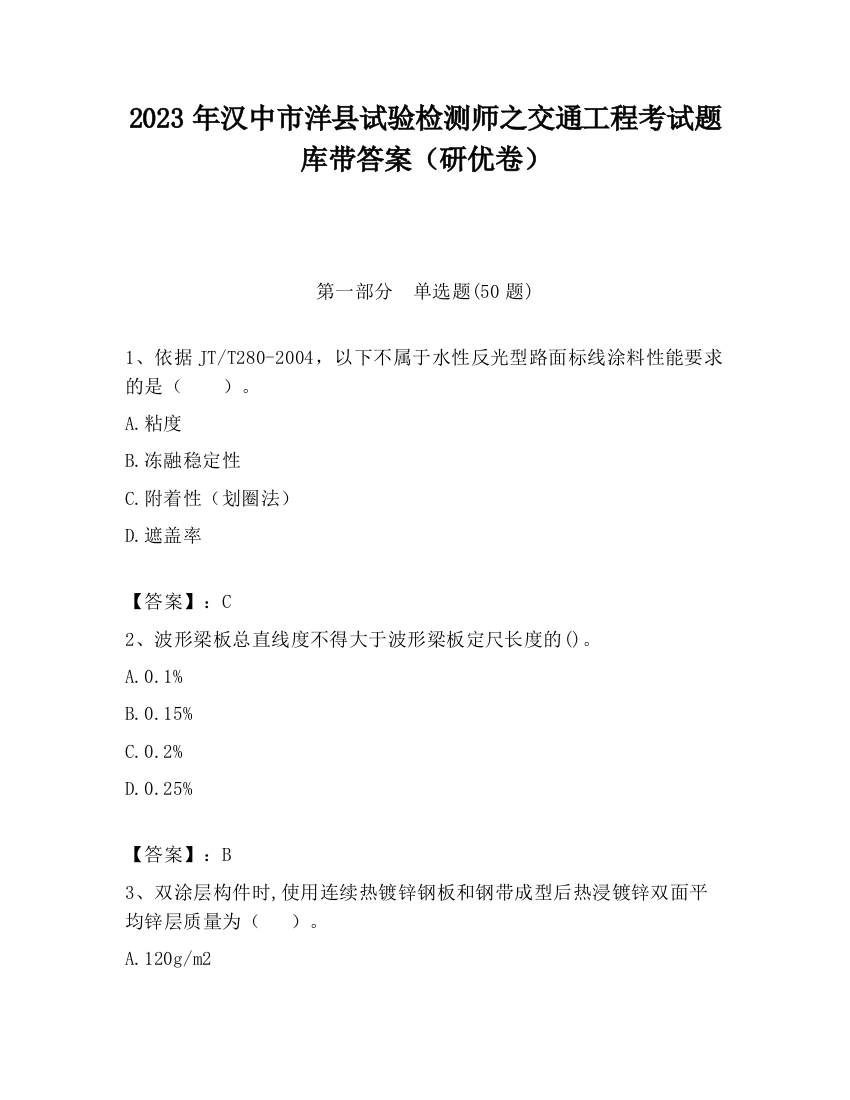 2023 年汉中市洋县试验检测师之交通工程考试题库带答案（研优卷）

第一部分　单选题(50 题)

1、依据 JT/T280-2004，以下不属于水性反光型路面标线涂料性能要求的是（　　）。

A.粘度

B.冻融稳定性

C.附着性（划圈法）

D.遮盖率

【答案】：C

2、波形梁板总直线度不得大于波形梁板定尺长度的()。

A.0.1%

B.0.15%

C.0.2%

D.0.25%

【答案】：B

3、双涂层构件时,使用连续热镀锌钢板和钢带成型后热浸镀锌双面平均锌层质量为（　　）。

A.120g/m2